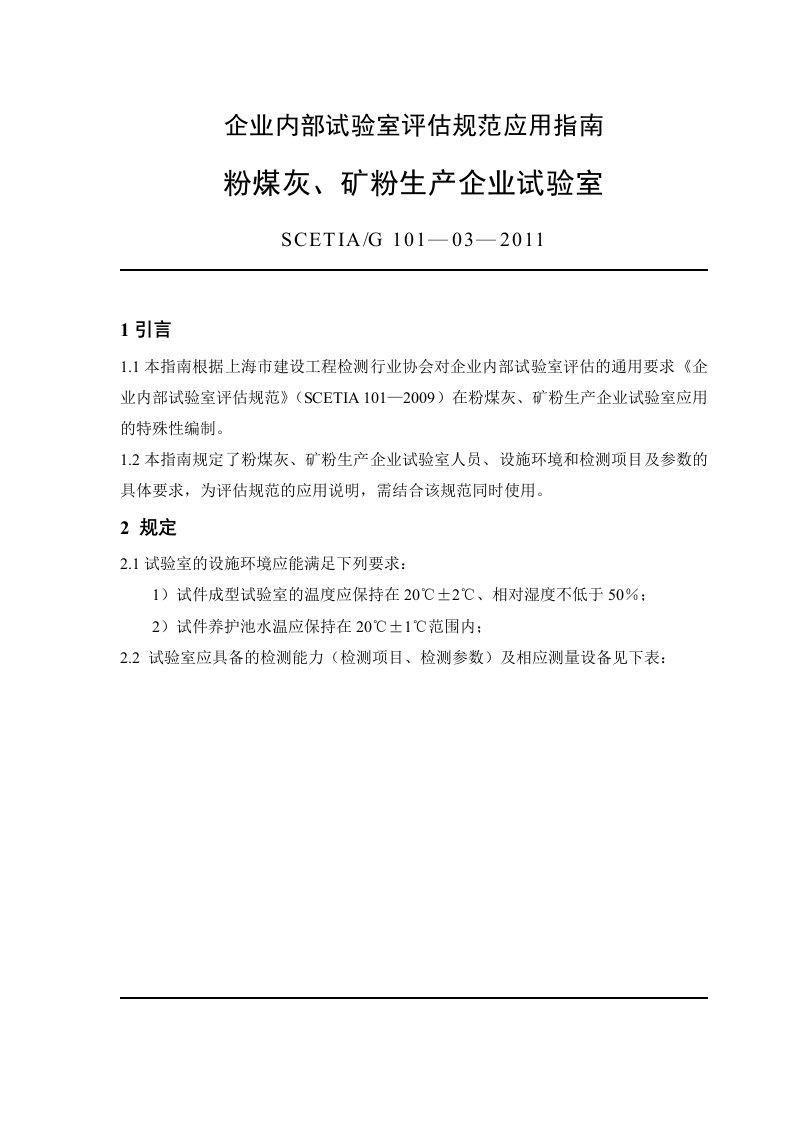 企业内部试验室评估规范应用指南

粉煤灰、矿粉生产企业试验室

SCETIA/G 101—03—2011

1 引言

1.1 本指南根据上海市建设工程检测行业协会对企业内部试验室评估的通用要求《企业内部试验室评估规范》（SCETIA 101—2009）在粉煤灰、矿粉生产企业试验室应用的特殊性编制。

1.2 本指南规定了粉煤灰、矿粉生产企业试验室人员、设施环境和检测项目及参数的具体要求，为评估规范的应用说明，需结合该规范同时使用。

2 规定

2.1 试验室的设施环境应能满足下列要求：

1）试件成型试验室的温度应保持在 20℃±2℃、相对湿度不低于 50%；

2）试件养护池水温应保持在 20℃±1℃范围内；

2.2 试验室应具备的检测能力（检测项目、检测参数）及相应测量设备见下表：